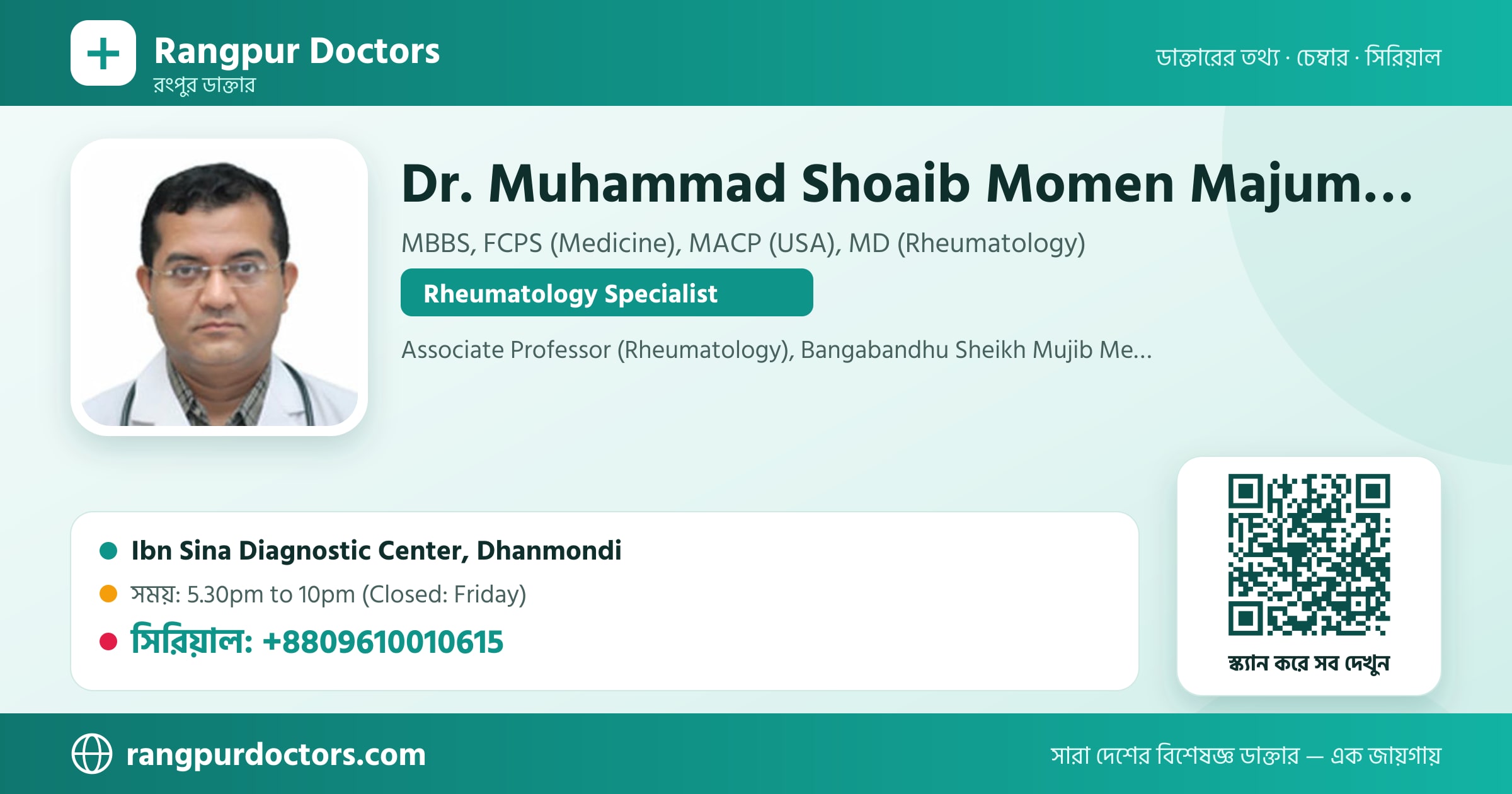 Rangpur Doctors
রংপুর ডাক্তার

ডাক্তারের তথ্য · চেম্বার · সিরিয়াল

Dr. Muhammad Shoaib Momen Majum...

MBBS, FCPS (Medicine), MACP (USA), MD (Rheumatology)

Rheumatology Specialist

Associate Professor (Rheumatology), Bangabandhu Sheikh Mujib Me...

Ibn Sina Diagnostic Center, Dhanmondi

সময়: 5.30pm to 10pm (Closed: Friday)

সিরিয়াল: +8809610010615

স্ক্যান করে সব দেখুন

rangpurdoctors.com

সারা দেশের বিশেষজ্ঞ ডাক্তার — এক জায়গায়